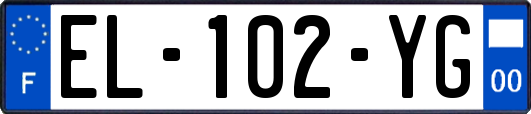 F
EL-102-YG
00